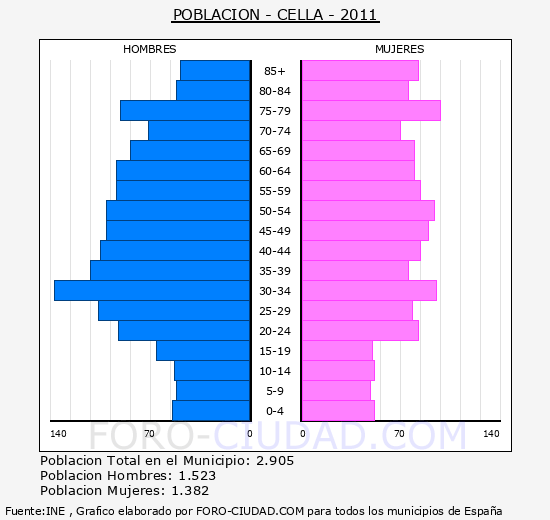 POBLACION - CELLA - 2011

HOMBRES

MUJERES

85+
80-84
75-79
70-74
65-69
60-64
55-59
50-54
45-49
40-44
35-39
30-34
25-29
20-24
15-19
10-14
5-9
0-4

140 70 0 0 70 140

FORO-CIUDAD.COM

Poblacion Total en el Municipio: 2.905
Poblacion Hombres: 1.523
Poblacion Mujeres: 1.382

Fuente:INE , Grafico elaborado por FORO-CIUDAD.COM para todos los municipios de España